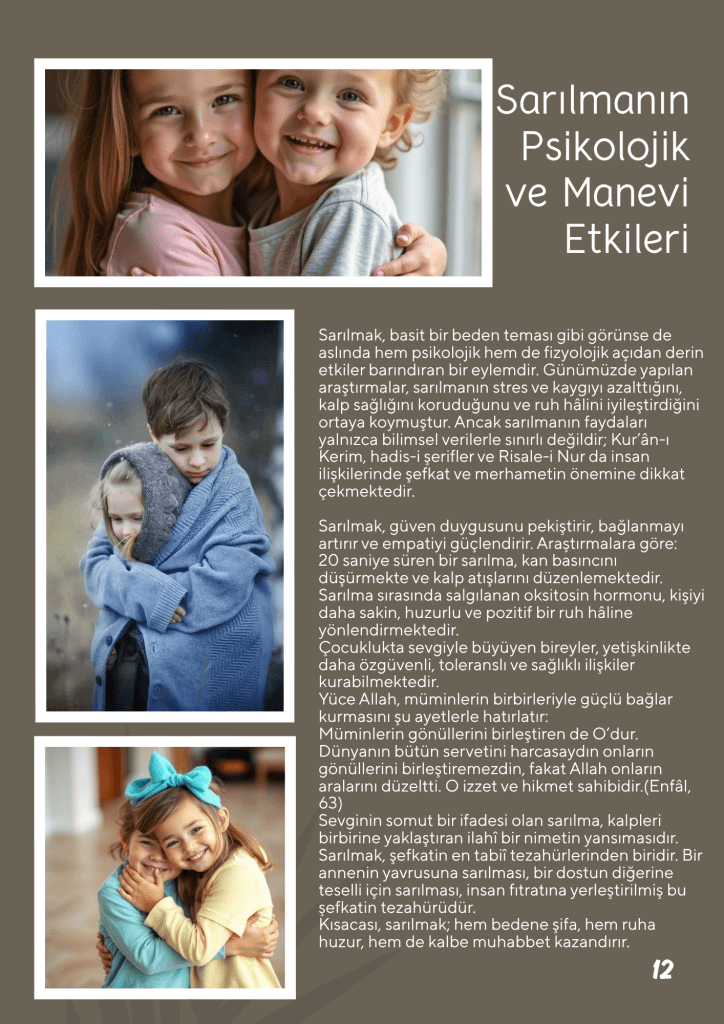 Sarılmanın Psikolojik ve Manevi Etkileri

Sarılmak, basit bir beden teması gibi görünse de aslında hem psikolojik hem de fizyolojik açıdan derin etkiler barındıran bir eylemdir. Günümüzde yapılan araştırmalar, sarılmanın stres ve kaygıyı azalttığını, kalp sağlığını koruduğunu ve ruh hâlini iyileştirdiğini ortaya koymuştur. Ancak sarılmanın faydaları yalnızca bilimsel verilerle sınırlı değildir; Kur'ân-ı Kerim, hadis-i şerifler ve Risale-i Nur da insan ilişkilerinde şefkat ve merhametin önemine dikkat çekmektedir.

Sarılmak, güven duygusunu pekiştirir, bağlanmayı artırır ve empatiyi güçlendirir. Araştırmalara göre: 20 saniye süren bir sarılma, kan basıncını düşürmekte ve kalp atışlarını düzenlemektedir. Sarılma sırasında salgılanan oksitosin hormonu, kişiyi daha sakin, huzurlu ve pozitif bir ruh hâline yönlendirmektedir.
Çocuklukta sevgiyle büyüyen bireyler, yetişkinlikte daha özgüvenli, toleranslı ve sağlıklı ilişkiler kurabilmektedir.
Yüce Allah, müminlerin birbirleriyle güçlü bağlar kurmasını şu ayetlerle hatırlatır:
Müminlerin gönüllerini birleştiren de O'dur. Dünyanın bütün servetini harcasaydın onların gönüllerini birleştiremezdin, fakat Allah onların aralarını düzeltti. O izzet ve hikmet sahibidir.(Enfâl, 63)
Sevginin somut bir ifadesi olan sarılma, kalpleri birbirine yaklaştıran ilahî bir nimetin yansımasıdır. Sarılmak, şefkatin en tabiî tezahürlerinden biridir. Bir annenin yavrusuna sarılması, bir dostun diğerine teselli için sarılması, insan fıtratına yerleştirilmiş bu şefkatin tezahürüdür.
Kısacası, sarılmak; hem bedene şifa, hem ruha huzur, hem de kalbe muhabbet kazandırır.

12